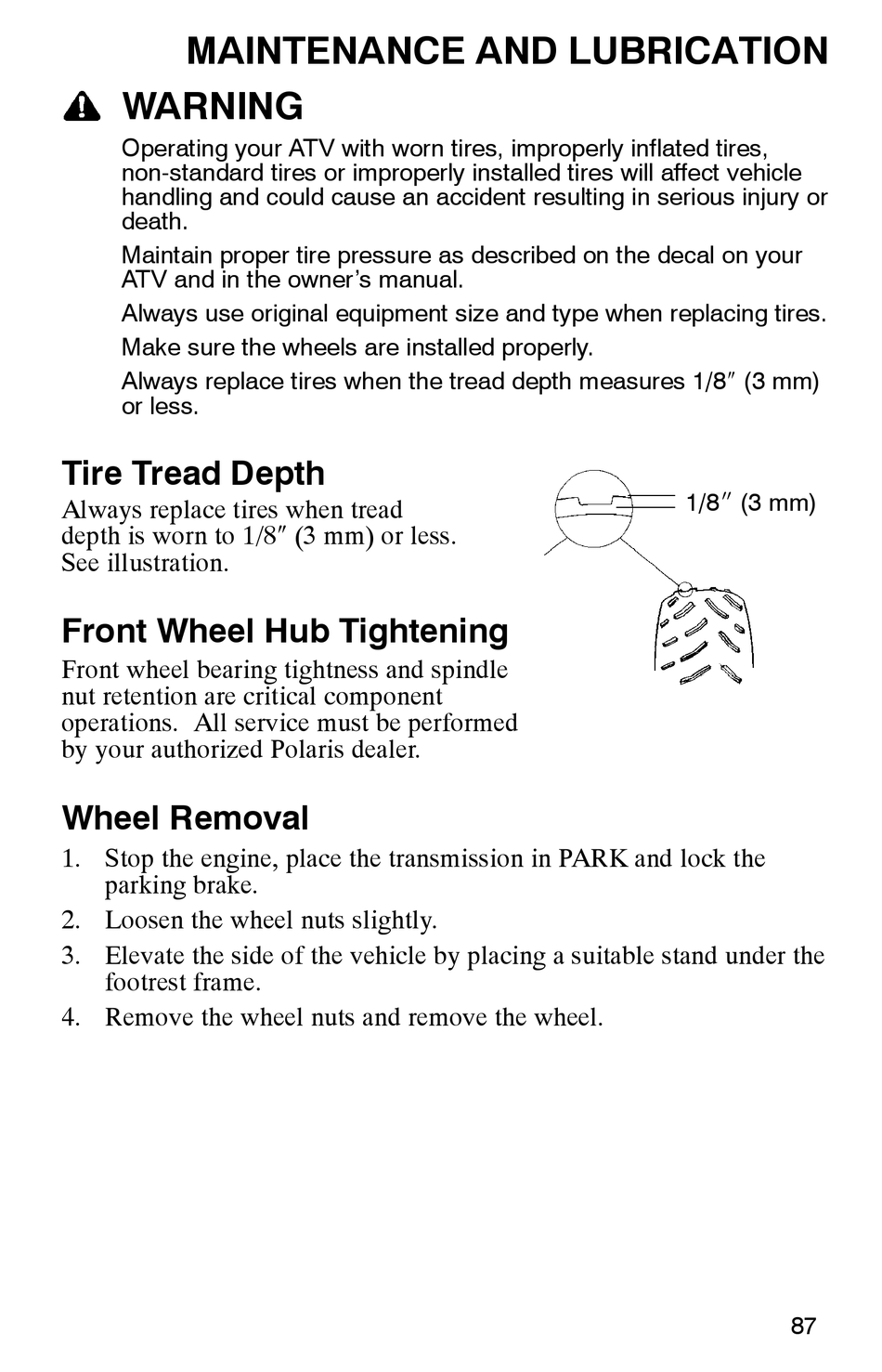 MAINTENANCE AND LUBRICATION

WARNING

Operating your ATV with worn tires, improperly inflated tires, non-standard tires or improperly installed tires will affect vehicle handling and could cause an accident resulting in serious injury or death.

Maintain proper tire pressure as described on the decal on your ATV and in the owner's manual.

Always use original equipment size and type when replacing tires.

Make sure the wheels are installed properly.

Always replace tires when the tread depth measures 1/8″ (3 mm) or less.

Tire Tread Depth

Always replace tires when tread depth is worn to 1/8″ (3 mm) or less. See illustration.

1/8″ (3 mm)

Front Wheel Hub Tightening

Front wheel bearing tightness and spindle nut retention are critical component operations. All service must be performed by your authorized Polaris dealer.

Wheel Removal

1. Stop the engine, place the transmission in PARK and lock the parking brake.
2. Loosen the wheel nuts slightly.
3. Elevate the side of the vehicle by placing a suitable stand under the footrest frame.
4. Remove the wheel nuts and remove the wheel.

87